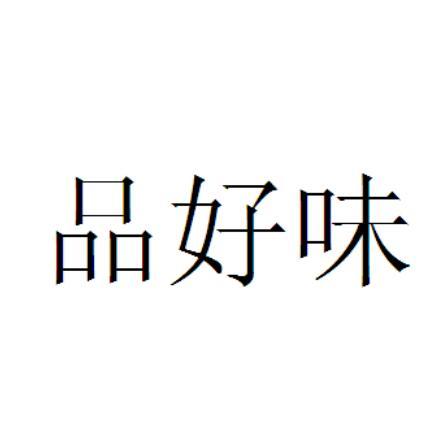 品好味